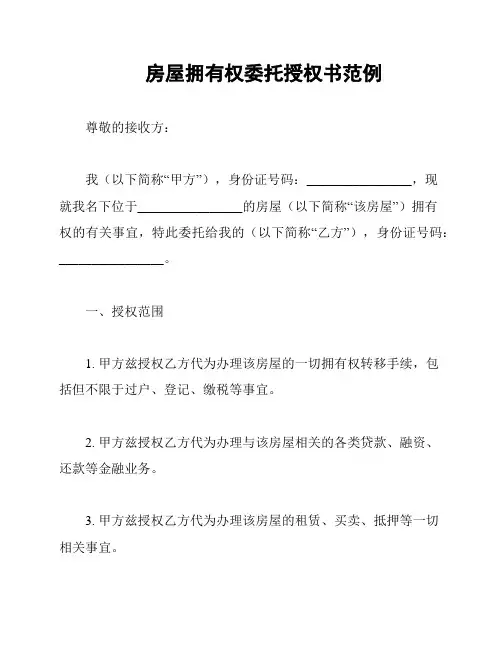 房屋拥有权委托授权书范例

尊敬的接收方：

我（以下简称“甲方”），身份证号码：________________，现就我名下位于________________的房屋（以下简称“该房屋”）拥有权的有关事宜，特此委托给我的（以下简称“乙方”），身份证号码：________________。

一、授权范围

1. 甲方兹授权乙方代为办理该房屋的一切拥有权转移手续，包括但不限于过户、登记、缴税等事宜。

2. 甲方兹授权乙方代为办理与该房屋相关的各类贷款、融资、还款等金融业务。

3. 甲方兹授权乙方代为办理该房屋的租赁、买卖、抵押等一切相关事宜。